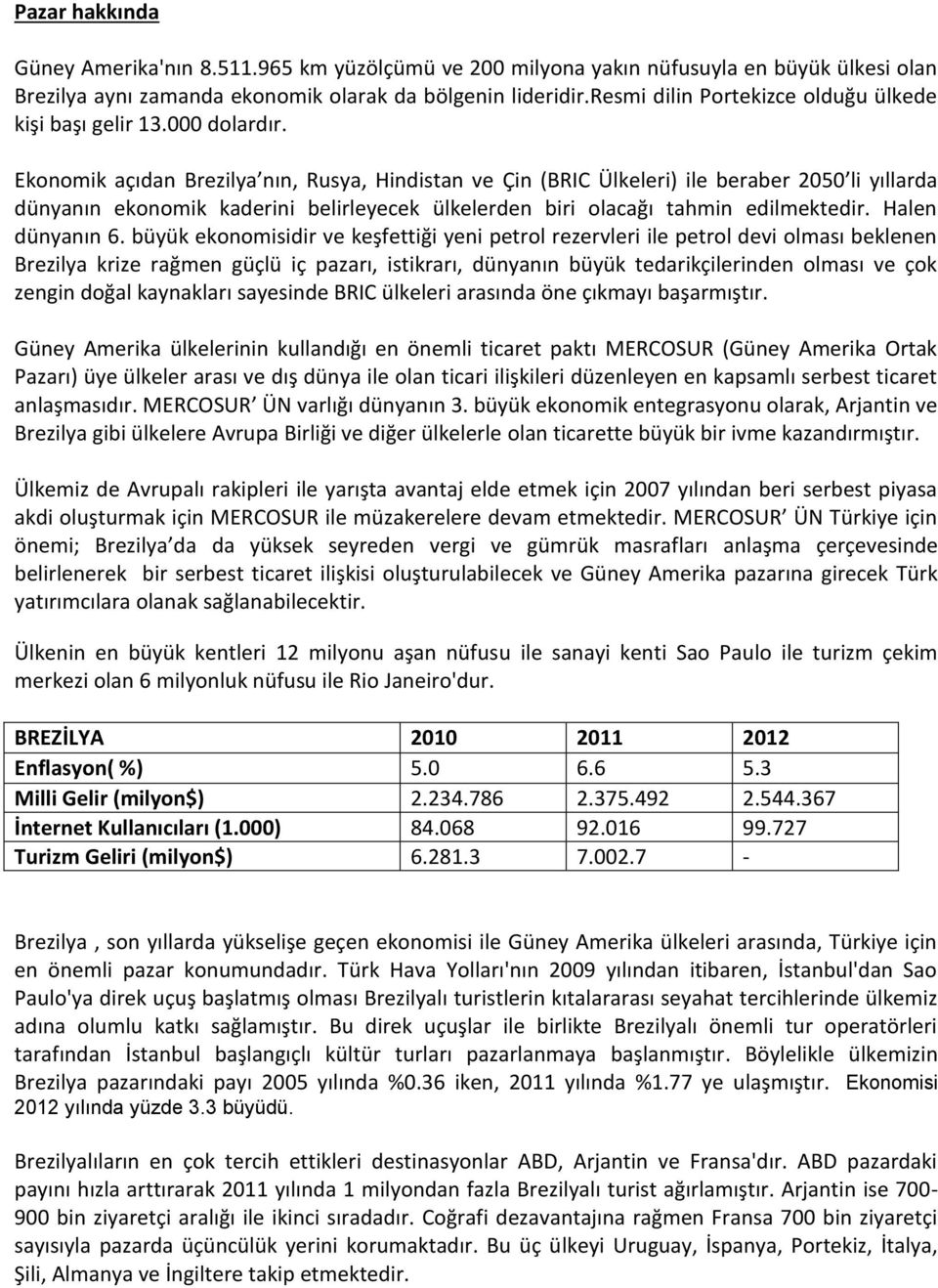 Pazar hakkında

Güney Amerika'nın 8.511.965 km yüzölçümü ve 200 milyona yakın nüfusuyla en büyük ülkesi olan Brezilya aynı zamanda ekonomik olarak da bölgenin lideridir.Resmi dilin Portekizce olduğu ülkede kişi başı gelir 13.000 dolardır.

Ekonomik açıdan Brezilya nın, Rusya, Hindistan ve Çin (BRIC Ülkeleri) ile beraber 2050 li yıllarda dünyanın ekonomik kaderini belirleyecek ülkelerden biri olacağı tahmin edilmektedir. Halen dünyanın 6. büyük ekonomisidir ve keşfettiği yeni petrol rezervleri ile petrol devi olması beklenen Brezilya krize rağmen güçlü iç pazarı, istikrarı, dünyanın büyük tedarikçilerinden olması ve çok zengin doğal kaynakları sayesinde BRIC ülkeleri arasında öne çıkmayı başarmıştır.

Güney Amerika ülkelerinin kullandığı en önemli ticaret paktı MERCOSUR (Güney Amerika Ortak Pazarı) üye ülkeler arası ve dış dünya ile olan ticari ilişkileri düzenleyen en kapsamlı serbest ticaret anlaşmasıdır. MERCOSUR ÜN varlığı dünyanın 3. büyük ekonomik entegrasyonu olarak, Arjantin ve Brezilya gibi ülkelere Avrupa Birliği ve diğer ülkelerle olan ticarette büyük bir ivme kazandırmıştır.

Ülkemiz de Avrupalı rakipleri ile yarışta avantaj elde etmek için 2007 yılından beri serbest piyasa akdi oluşturmak için MERCOSUR ile müzakerelere devam etmektedir. MERCOSUR ÜN Türkiye için önemi; Brezilya da da yüksek seyreden vergi ve gümrük masrafları anlaşma çerçevesinde belirlenerek bir serbest ticaret ilişkisi oluşturulabilecek ve Güney Amerika pazarına girecek Türk yatırımcılara olanak sağlanabilecektir.

Ülkenin en büyük kentleri 12 milyonu aşan nüfusu ile sanayi kenti Sao Paulo ile turizm çekim merkezi olan 6 milyonluk nüfusu ile Rio Janeiro'dur.

| BREZİLYA | 2010 | 2011 | 2012 |
|---|---|---|---|
| Enflasyon( %) | 5.0 | 6.6 | 5.3 |
| Milli Gelir (milyon$) | 2.234.786 | 2.375.492 | 2.544.367 |
| İnternet Kullanıcıları (1.000) | 84.068 | 92.016 | 99.727 |
| Turizm Geliri (milyon$) | 6.281.3 | 7.002.7 | - |

Brezilya , son yıllarda yükselişe geçen ekonomisi ile Güney Amerika ülkeleri arasında, Türkiye için en önemli pazar konumundadır. Türk Hava Yolları'nın 2009 yılından itibaren, İstanbul'dan Sao Paulo'ya direk uçuş başlatmış olması Brezilyalı turistlerin kıtalararası seyahat tercihlerinde ülkemiz adına olumlu katkı sağlamıştır. Bu direk uçuşlar ile birlikte Brezilyalı önemli tur operatörleri tarafından İstanbul başlangıçlı kültür turları pazarlanmaya başlanmıştır. Böylelikle ülkemizin Brezilya pazarındaki payı 2005 yılında %0.36 iken, 2011 yılında %1.77 ye ulaşmıştır. Ekonomisi 2012 yılında yüzde 3.3 büyüdü.

Brezilyalıların en çok tercih ettikleri destinasyonlar ABD, Arjantin ve Fransa'dır. ABD pazardaki payını hızla arttırarak 2011 yılında 1 milyondan fazla Brezilyalı turist ağırlamıştır. Arjantin ise 700-900 bin ziyaretçi aralığı ile ikinci sıradadır. Coğrafi dezavantajına rağmen Fransa 700 bin ziyaretçi sayısıyla pazarda üçüncülük yerini korumaktadır. Bu üç ülkeyi Uruguay, İspanya, Portekiz, İtalya, Şili, Almanya ve İngiltere takip etmektedir.